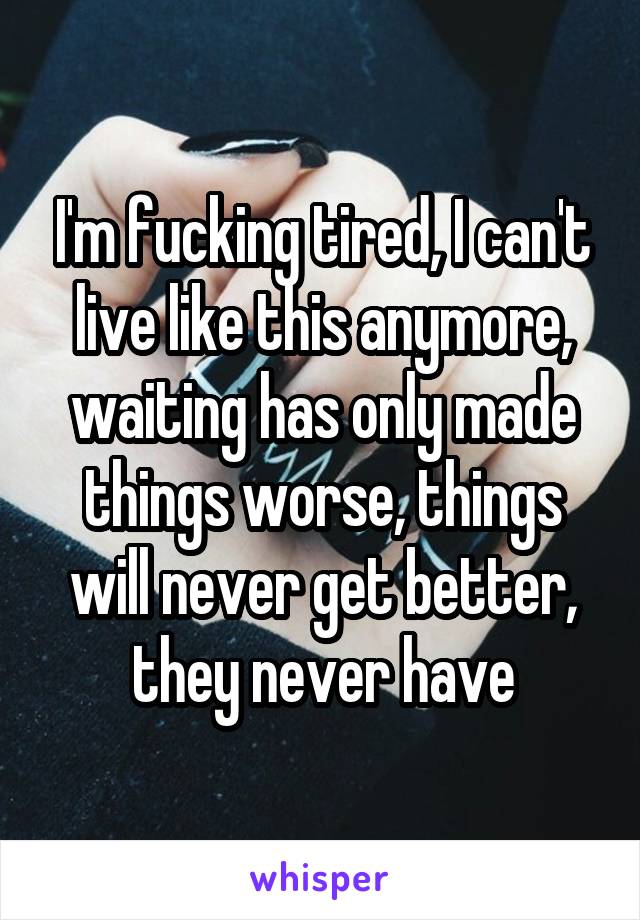 I'm fucking tired, I can't live like this anymore, waiting has only made things worse, things will never get better, they never have

whisper